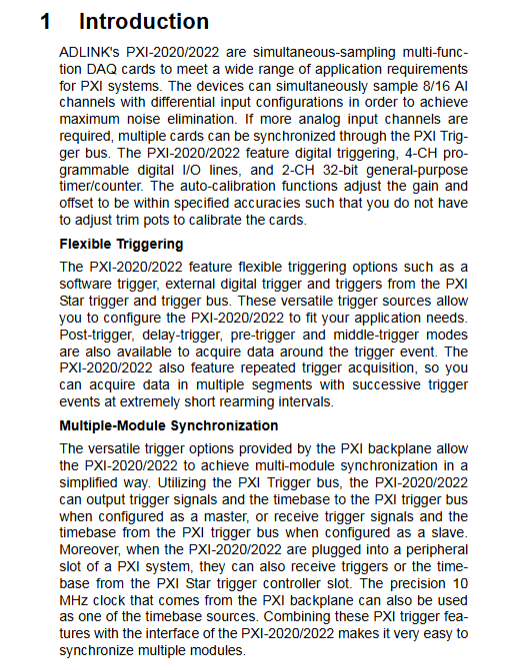 1 Introduction

ADLINK's PXI-2020/2022 are simultaneous-sampling multi-function DAQ cards to meet a wide range of application requirements for PXI systems. The devices can simultaneously sample 8/16 AI channels with differential input configurations in order to achieve maximum noise elimination. If more analog input channels are required, multiple cards can be synchronized through the PXI Trigger bus. The PXI-2020/2022 feature digital triggering, 4-CH programmable digital I/O lines, and 2-CH 32-bit general-purpose timer/counter. The auto-calibration functions adjust the gain and offset to be within specified accuracies such that you do not have to adjust trim pots to calibrate the cards.

Flexible Triggering

The PXI-2020/2022 feature flexible triggering options such as a software trigger, external digital trigger and triggers from the PXI Star trigger and trigger bus. These versatile trigger sources allow you to configure the PXI-2020/2022 to fit your application needs. Post-trigger, delay-trigger, pre-trigger and middle-trigger modes are also available to acquire data around the trigger event. The PXI-2020/2022 also feature repeated trigger acquisition, so you can acquire data in multiple segments with successive trigger events at extremely short rearming intervals.

Multiple-Module Synchronization

The versatile trigger options provided by the PXI backplane allow the PXI-2020/2022 to achieve multi-module synchronization in a simplified way. Utilizing the PXI Trigger bus, the PXI-2020/2022 can output trigger signals and the timebase to the PXI trigger bus when configured as a master, or receive trigger signals and the timebase from the PXI trigger bus when configured as a slave. Moreover, when the PXI-2020/2022 are plugged into a peripheral slot of a PXI system, they can also receive triggers or the timebase from the PXI Star trigger controller slot. The precision 10 MHz clock that comes from the PXI backplane can also be used as one of the timebase sources. Combining these PXI trigger features with the interface of the PXI-2020/2022 makes it very easy to synchronize multiple modules.